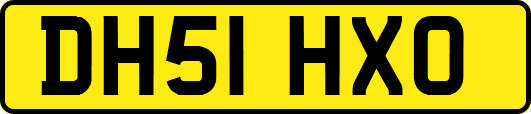 DH51 HXO